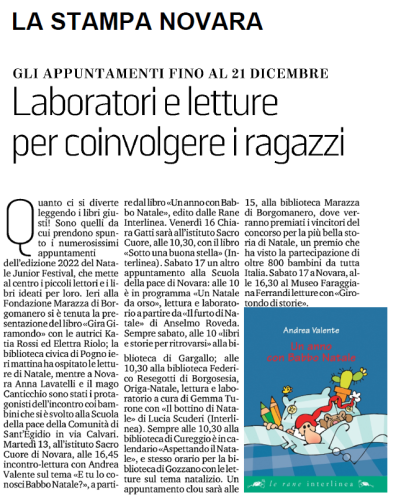 LA STAMPA NOVARA

GLI APPUNTAMENTI FINO AL 21 DICEMBRE

Laboratori e letture per coinvolgere i ragazzi

Quanto ci si diverte leggendo i libri giusti! Sono quelli da cui prendono spunto i numerosissimi appuntamenti dell'edizione 2022 del Natale Junior Festival, che mette al centro i piccoli lettori e i libri ideati per loro. Ieri alla Fondazione Marazza di Borgomanero si è tenuta la presentazione del libro «Gira Giramondo» con le autrici Katia Rossi ed Elettra Riolo; la biblioteca civica di Pogno ieri mattina ha ospitato le letture di Natale, mentre a Novara Anna Lavatelli e il mago Canticchio sono stati i protagonisti dell'incontro coi bambini che si è svolto alla Scuola della pace della Comunità di Sant'Egidio in via Calvari. Martedì 13, all'istituto Sacro Cuore di Novara, alle 16,45 incontro-lettura con Andrea Valente sul tema «E tu lo conosci Babbo Natale?», a partire dal libro «Un anno con Babbo Natale», edito dalle Rane Interlinea. Venerdì 16 Chiara Gatti sarà all'istituto Sacro Cuore, alle 10,30, con il libro «Sotto una buona stella» (Interlinea). Sabato 17 un altro appuntamento alla Scuola della pace di Novara: alle 10 è in programma «Un Natale da orso», lettura e laboratorio a partire da «Il furto di Natale» di Anselmo Roveda. Sempre sabato, alle 10 «libri e storie per ritrovarsi» alla biblioteca di Gargallo; alle 10,30 alla biblioteca Federico Resegotti di Borgosesia, Origa-Natale, lettura e laboratorio a cura di Gemma Turone con «Il bottino di Natale» di Lucia Scuderi (Interlinea). Sempre alle 10,30 alla biblioteca di Cureggio è in calendario «Aspettando il Natale», e stesso orario per la biblioteca di Gozzano con le letture sul tema natalizio. Un appuntamento clou sarà alle 15, alla biblioteca Marazza di Borgomanero, dove verranno premiati i vincitori del concorso per la più bella storia di Natale, un premio che ha visto la partecipazione di oltre 800 bambini da tutta Italia. Sabato 17 a Novara, alle 16,30 al Museo Faraggiana Ferrandi letture con «Girotondo di storie».

Andrea Valente
Un anno con Babbo Natale
le rane interlinea